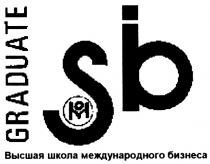 GRADUATE

Sib

Высшая школа международного бизнеса